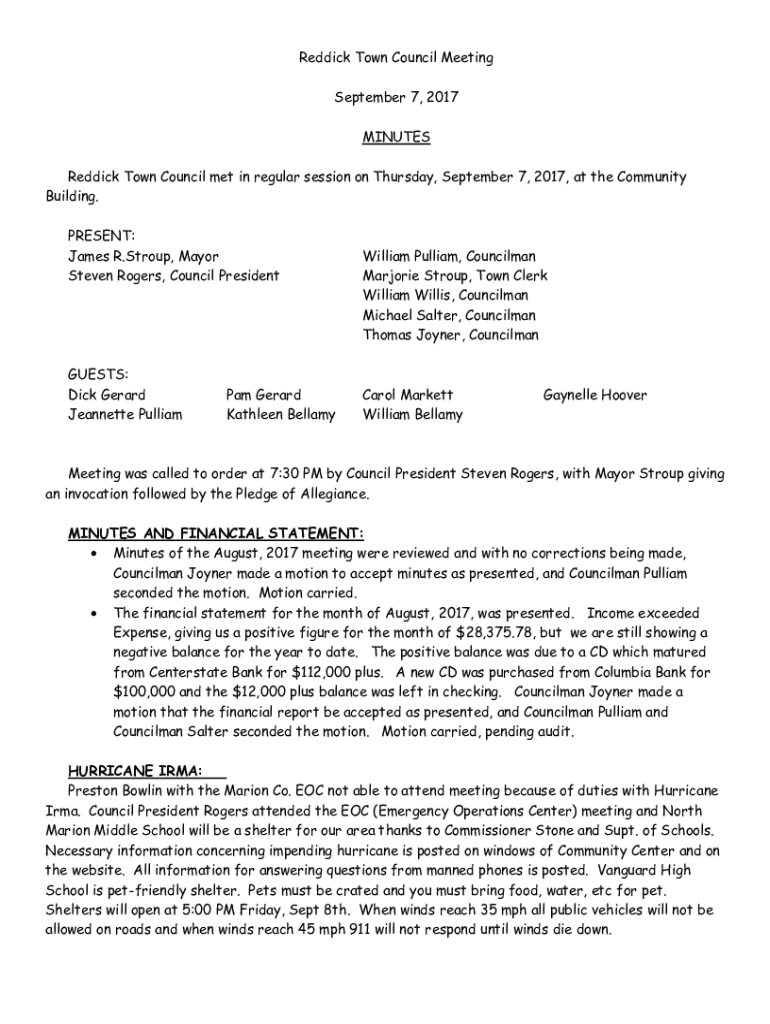 Reddick Town Council Meeting

September 7, 2017

MINUTES

Reddick Town Council met in regular session on Thursday, September 7, 2017, at the Community Building.

PRESENT:
James R.Stroup, Mayor
Steven Rogers, Council President

William Pulliam, Councilman
Marjorie Stroup, Town Clerk
William Willis, Councilman
Michael Salter, Councilman
Thomas Joyner, Councilman

GUESTS:
Dick Gerard
Jeannette Pulliam

Pam Gerard
Kathleen Bellamy

Carol Markett
William Bellamy

Gaynelle Hoover

Meeting was called to order at 7:30 PM by Council President Steven Rogers, with Mayor Stroup giving an invocation followed by the Pledge of Allegiance.

MINUTES AND FINANCIAL STATEMENT:
• Minutes of the August, 2017 meeting were reviewed and with no corrections being made, Councilman Joyner made a motion to accept minutes as presented, and Councilman Pulliam seconded the motion. Motion carried.
• The financial statement for the month of August, 2017, was presented. Income exceeded Expense, giving us a positive figure for the month of $28,375.78, but we are still showing a negative balance for the year to date. The positive balance was due to a CD which matured from Centerstate Bank for $112,000 plus. A new CD was purchased from Columbia Bank for $100,000 and the $12,000 plus balance was left in checking. Councilman Joyner made a motion that the financial report be accepted as presented, and Councilman Pulliam and Councilman Salter seconded the motion. Motion carried, pending audit.

HURRICANE IRMA:
Preston Bowlin with the Marion Co. EOC not able to attend meeting because of duties with Hurricane Irma. Council President Rogers attended the EOC (Emergency Operations Center) meeting and North Marion Middle School will be a shelter for our area thanks to Commissioner Stone and Supt. of Schools. Necessary information concerning impending hurricane is posted on windows of Community Center and on the website. All information for answering questions from manned phones is posted. Vanguard High School is pet-friendly shelter. Pets must be crated and you must bring food, water, etc for pet. Shelters will open at 5:00 PM Friday, Sept 8th. When winds reach 35 mph all public vehicles will not be allowed on roads and when winds reach 45 mph 911 will not respond until winds die down.